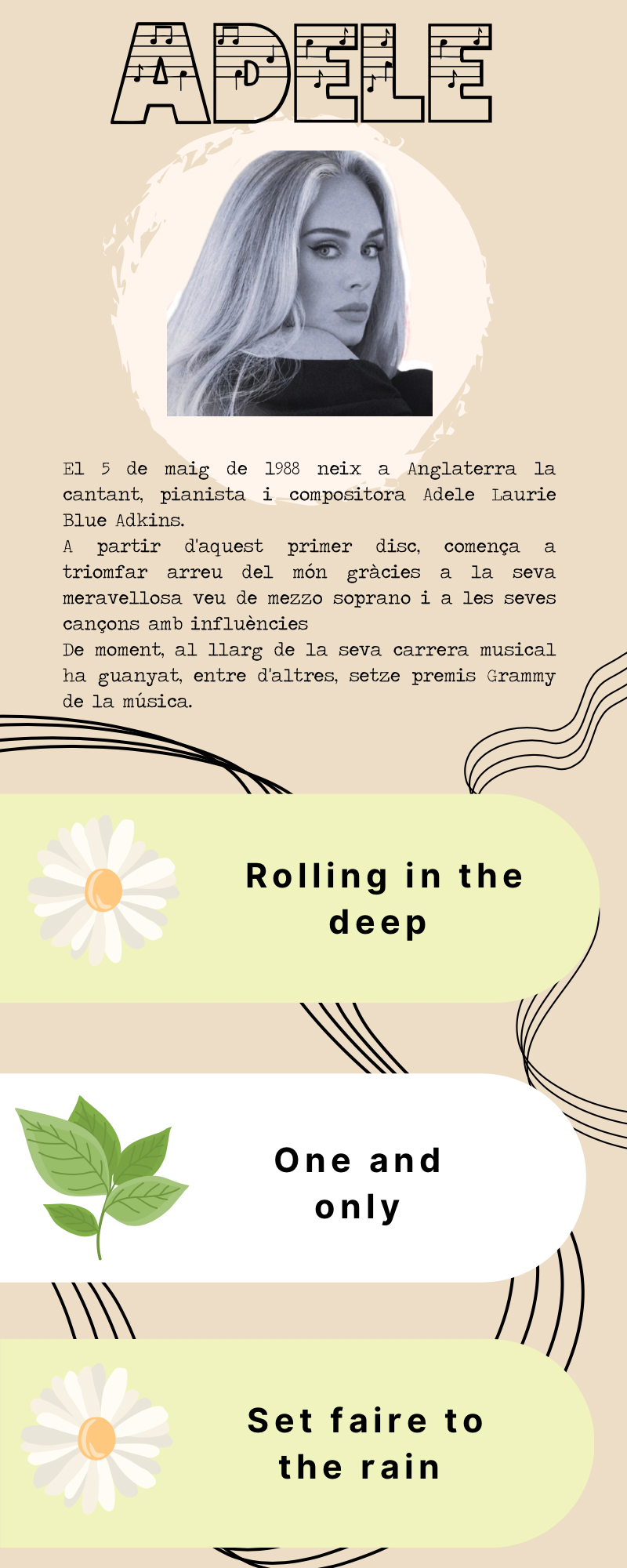 ADELE

El 5 de maig de 1988 neix a Anglaterra la cantant, pianista i compositora Adele Laurie Blue Adkins.
A partir d'aquest primer disc, comença a triomfar arreu del món gràcies a la seva meravellosa veu de mezzo soprano i a les seves cançons amb influències
De moment, al llarg de la seva carrera musical ha guanyat, entre d'altres, setze premis Grammy de la música.

Rolling in the deep

One and only

Set faire to the rain